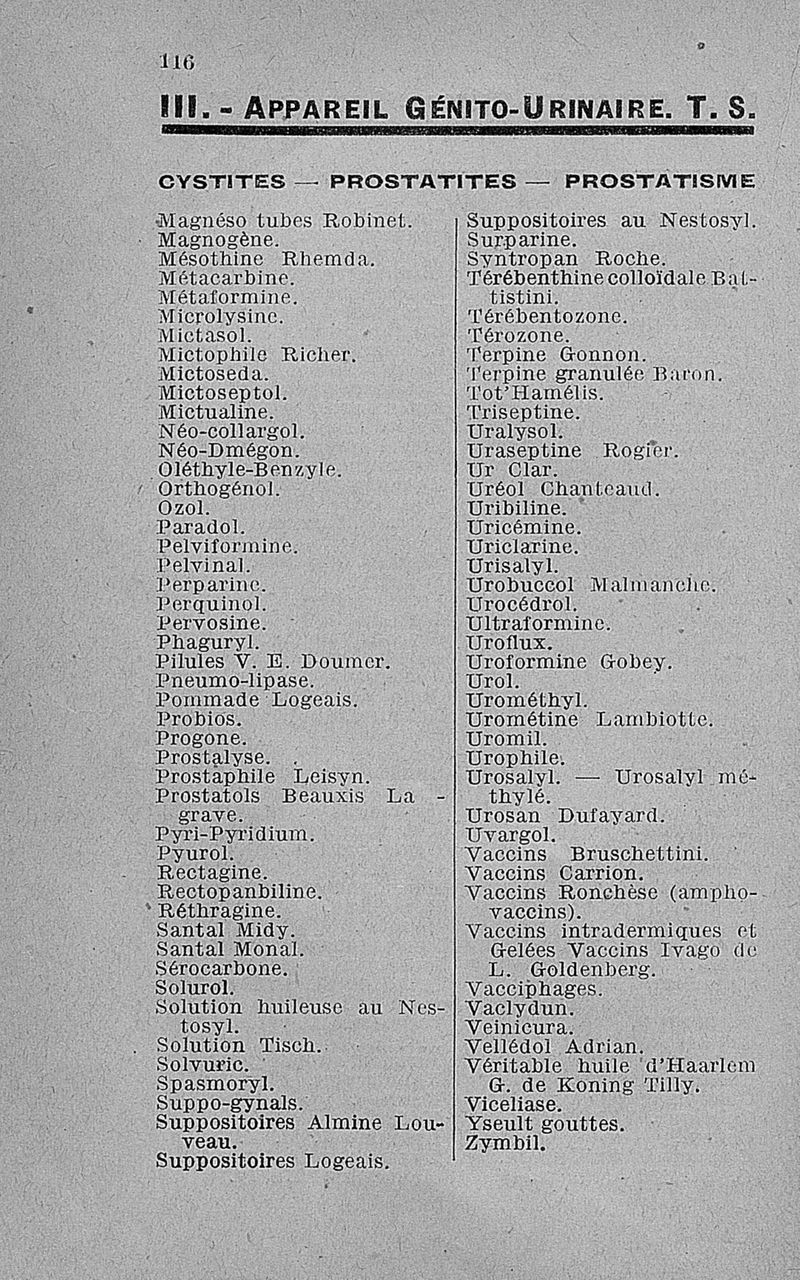 116

III. - APPAREIL GÉNITO-URINAIRE. T. S.

CYSTITES — PROSTATITES — PROSTATISME

Magnéso tubes Robinet.
Magnogène.
Mésothine Rhemda.
Métacarbine.
Métaformine.
Microlysine.
Mictasol.
Mictophile Richer.
Mictoseda.
Mictoseptol.
Mictualine.
Néo-collargol.
Néo-Dmégon.
Oléthyle-Benzyle.
Orthogénol.
Ozol.
Paradol.
Pelviformine.
Pelvinal.
Perparine.
Perquinol.
Pervosine.
Phaguryl.
Pilules V. E. Doumer.
Pneumo-lipase.
Pommade Logeais.
Probios.
Progone.
Prostalyse.
Prostaphile Leisyn.
Prostatols Beauxis Lagrave.
Pyri-Pyridium.
Pyurol.
Rectagine.
Rectopanbiline.
Réthragine.
Santal Midy.
Santal Monal.
Sérocarbone.
Solurol.
Solution huileuse au Nestosyl.
Solution Tisch.
Solvuric.
Spasmoryl.
Suppo-gynals.
Suppositoires Almine Louveau.
Suppositoires Logeais.

Suppositoires au Nestosyl.
Surparine.
Syntropan Roche.
Térébenthine colloïdale Battistini.
Térébentozone.
Térozone.
Terpine Gonnon.
Terpine granulée Baron.
Tot'Hamélis.
Triseptine.
Uralysol.
Uraseptine Rogier.
Ur Clar.
Uréol Chanteaud.
Uribiline.
Uricémine.
Uriclarine.
Urisalyl.
Urobuccol Malmanche.
Urocédrol.
Ultraformine.
Uroflux.
Uroformine Gobey.
Urol.
Urométhyl.
Urométine Lambiotte.
Uromil.
Urophile.
Urosalyl. — Urosalyl méthylé.
Urosan Dufayard.
Uvargol.
Vaccins Bruschettini.
Vaccins Carrion.
Vaccins Ronchèse (amphovaccins).
Vaccins intradermiques et Gelées Vaccins Ivago de L. Goldenberg.
Vacciphages.
Vaclydun.
Veinicura.
Vellédol Adrian.
Véritable huile d'Haarlem G. de Koning Tilly.
Viceliase.
Yseult gouttes.
Zymbil.